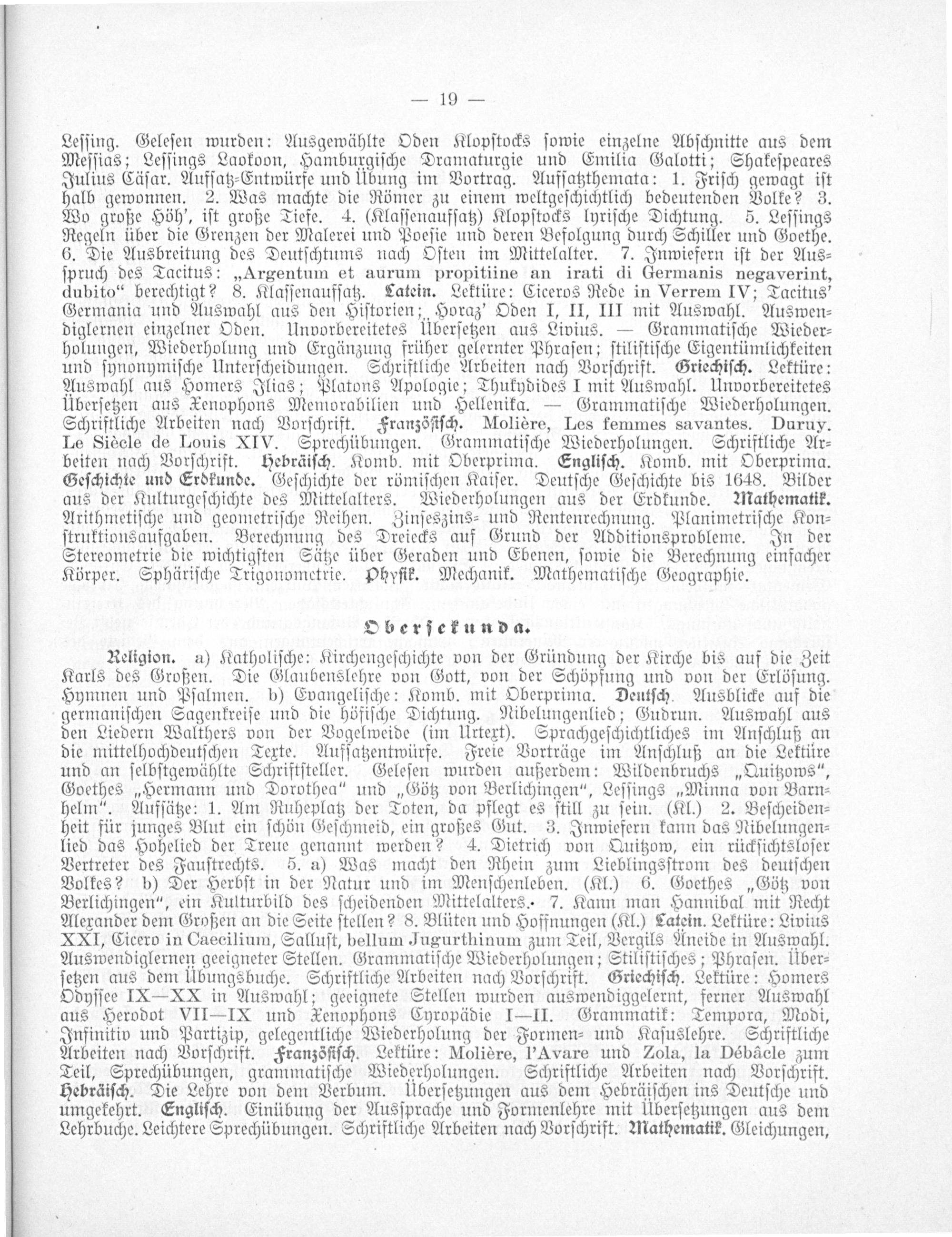 — 19 —

Lessing. Gelesen wurden: Ausgewählte Oden Klopstocks sowie einzelne Abschnitte aus dem Messias; Lessings Laokoon, Hamburgische Dramaturgie und Emilia Galotti; Shakespeares Julius Cäsar. Aufsatz-Entwürfe und Übung im Vortrag. Aufsatzthemata: 1. Frisch gewagt ist halb gewonnen. 2. Was machte die Römer zu einem weltgeschichtlich bedeutenden Volke? 3. Wo große Höh', ist große Tiefe. 4. (Klassenaufsatz) Klopstocks lyrische Dichtung. 5. Lessings Regeln über die Grenzen der Malerei und Poesie und deren Befolgung durch Schiller und Goethe. 6. Die Ausbreitung des Deutschtums nach Osten im Mittelalter. 7. Inwiefern ist der Ausspruch des Tacitus: „Argentum et aurum propitiine an irati di Germanis negaverint, dubito" berechtigt? 8. Klassenaufsatz. Latein. Lektüre: Ciceros Rede in Verrem IV; Tacitus' Germania und Auswahl aus den Historien; Horaz' Oden I, II, III mit Auswahl. Auswendiglernen einzelner Oden. Unvorbereitetes Übersetzen aus Livius. — Grammatische Wiederholungen, Wiederholung und Ergänzung früher gelernter Phrasen; stilistische Eigentümlichkeiten und synonymische Unterscheidungen. Schriftliche Arbeiten nach Vorschrift. Griechisch. Lektüre: Auswahl aus Homers Ilias; Platons Apologie; Thukydides I mit Auswahl. Unvorbereitetes Übersetzen aus Xenophons Memorabilien und Hellenika. — Grammatische Wiederholungen. Schriftliche Arbeiten nach Vorschrift. Französisch. Molière, Les femmes savantes. Duruy. Le Siècle de Louis XIV. Sprechübungen. Grammatische Wiederholungen. Schriftliche Arbeiten nach Vorschrift. Hebräisch. Komb. mit Oberprima. Englisch. Komb. mit Oberprima. Geschichte und Erdkunde. Geschichte der römischen Kaiser. Deutsche Geschichte bis 1648. Bilder aus der Kulturgeschichte des Mittelalters. Wiederholungen aus der Erdkunde. Mathematik. Arithmetische und geometrische Reihen. Zinseszins- und Rentenrechnung. Planimetrische Konstruktionsaufgaben. Berechnung des Dreiecks auf Grund der Additionsprobleme. In der Stereometrie die wichtigsten Sätze über Geraden und Ebenen, sowie die Berechnung einfacher Körper. Sphärische Trigonometrie. Physik. Mechanik. Mathematische Geographie.

Obersekunda.

Religion. a) Katholische: Kirchengeschichte von der Gründung der Kirche bis auf die Zeit Karls des Großen. Die Glaubenslehre von Gott, von der Schöpfung und von der Erlösung. Hymnen und Psalmen. b) Evangelische: Komb. mit Oberprima. Deutsch. Ausblicke auf die germanischen Sagenkreise und die höfische Dichtung. Nibelungenlied; Gudrun. Auswahl aus den Liedern Walthers von der Vogelweide (im Urtext). Sprachgeschichtliches im Anschluß an die mittelhochdeutschen Texte. Aufsatzentwürfe. Freie Vorträge im Anschluß an die Lektüre und an selbstgewählte Schriftsteller. Gelesen wurden außerdem: Wildenbruchs „Quitzows", Goethes „Hermann und Dorothea" und „Götz von Berlichingen", Lessings „Minna von Barnhelm". Aufsätze: 1. Am Ruheplatz der Toten, da pflegt es still zu sein. (Kl.) 2. Bescheidenheit für junges Blut ein schön Geschmeid, ein großes Gut. 3. Inwiefern kann das Nibelungenlied das Hohelied der Treue genannt werden? 4. Dietrich von Quitzow, ein rücksichtsloser Vertreter des Faustrechts. 5. a) Was macht den Rhein zum Lieblingsstrom des deutschen Volkes? b) Der Herbst in der Natur und im Menschenleben. (Kl.) 6. Goethes „Götz von Berlichingen", ein Kulturbild des scheidenden Mittelalters. 7. Kann man Hannibal mit Recht Alexander dem Großen an die Seite stellen? 8. Blüten und Hoffnungen (Kl.) Latein. Lektüre: Livius XXI, Cicero in Caecilium, Sallust, bellum Jugurthinum zum Teil, Vergils Äneide in Auswahl. Auswendiglernen geeigneter Stellen. Grammatische Wiederholungen; Stilistisches; Phrasen. Übersetzen aus dem Übungsbuche. Schriftliche Arbeiten nach Vorschrift. Griechisch. Lektüre: Homers Odyssee IX—XX in Auswahl; geeignete Stellen wurden auswendiggelernt, ferner Auswahl aus Herodot VII—IX und Xenophons Cyropädie I—II. Grammatik: Tempora, Modi, Infinitiv und Partizip, gelegentliche Wiederholung der Formen- und Kasuslehre. Schriftliche Arbeiten nach Vorschrift. Französisch. Lektüre: Molière, l'Avare und Zola, la Débâcle zum Teil, Sprechübungen, grammatische Wiederholungen. Schriftliche Arbeiten nach Vorschrift. Hebräisch. Die Lehre von dem Verbum. Übersetzungen aus dem Hebräischen ins Deutsche und umgekehrt. Englisch. Einübung der Aussprache und Formenlehre mit Übersetzungen aus dem Lehrbuche. Leichtere Sprechübungen. Schriftliche Arbeiten nach Vorschrift. Mathematik. Gleichungen,